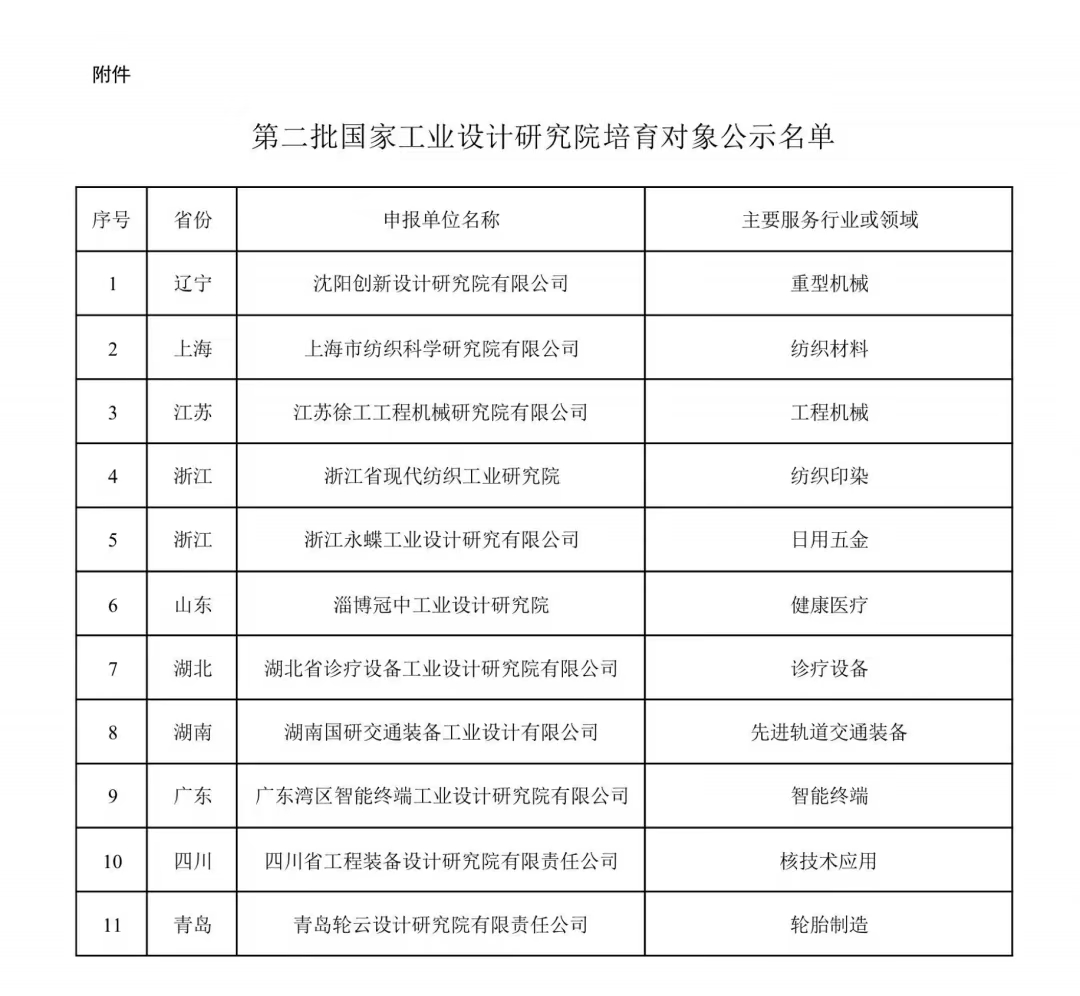 附件

第二批国家工业设计研究院培育对象公示名单

| 序号 | 省份 | 申报单位名称 | 主要服务行业或领域 |
|---|---|---|---|
| 1 | 辽宁 | 沈阳创新设计研究院有限公司 | 重型机械 |
| 2 | 上海 | 上海市纺织科学研究院有限公司 | 纺织材料 |
| 3 | 江苏 | 江苏徐工工程机械研究院有限公司 | 工程机械 |
| 4 | 浙江 | 浙江省现代纺织工业研究院 | 纺织印染 |
| 5 | 浙江 | 浙江永蝶工业设计研究有限公司 | 日用五金 |
| 6 | 山东 | 淄博冠中工业设计研究院 | 健康医疗 |
| 7 | 湖北 | 湖北省诊疗设备工业设计研究院有限公司 | 诊疗设备 |
| 8 | 湖南 | 湖南国研交通装备工业设计有限公司 | 先进轨道交通装备 |
| 9 | 广东 | 广东湾区智能终端工业设计研究院有限公司 | 智能终端 |
| 10 | 四川 | 四川省工程装备设计研究院有限责任公司 | 核技术应用 |
| 11 | 青岛 | 青岛轮云设计研究院有限责任公司 | 轮胎制造 |